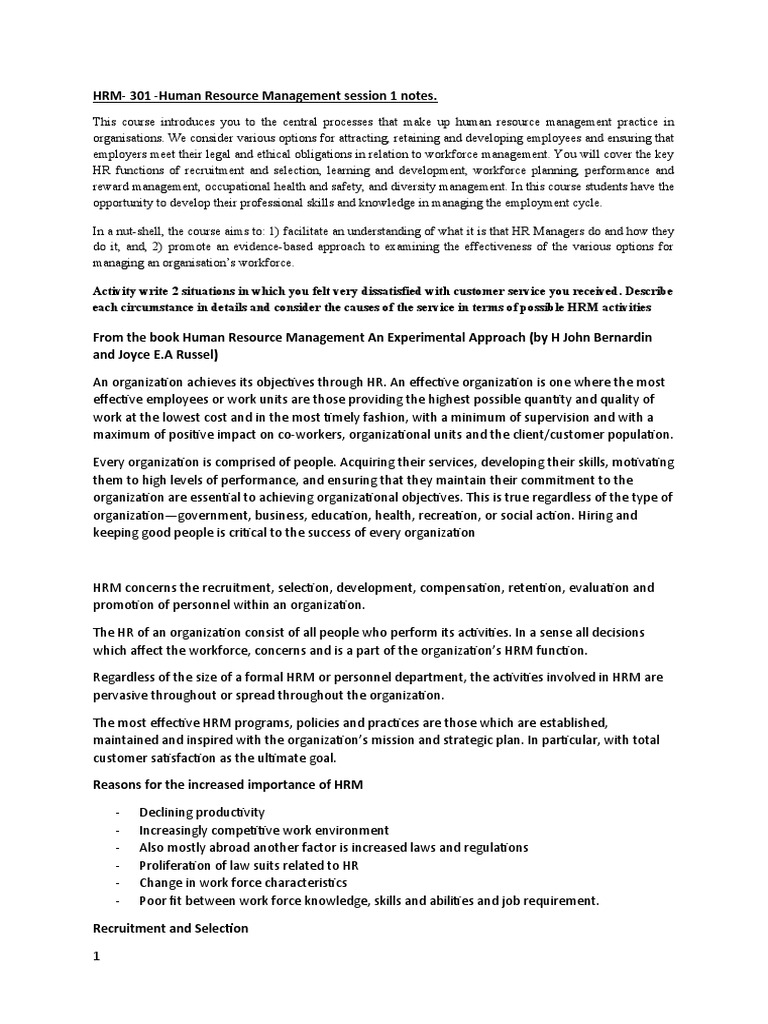 HRM- 301 -Human Resource Management session 1 notes.

This course introduces you to the central processes that make up human resource management practice in organisations. We consider various options for attracting, retaining and developing employees and ensuring that employers meet their legal and ethical obligations in relation to workforce management. You will cover the key HR functions of recruitment and selection, learning and development, workforce planning, performance and reward management, occupational health and safety, and diversity management. In this course students have the opportunity to develop their professional skills and knowledge in managing the employment cycle.

In a nut-shell, the course aims to: 1) facilitate an understanding of what it is that HR Managers do and how they do it, and, 2) promote an evidence-based approach to examining the effectiveness of the various options for managing an organisation's workforce.

Activity write 2 situations in which you felt very dissatisfied with customer service you received. Describe each circumstance in details and consider the causes of the service in terms of possible HRM activities

From the book Human Resource Management An Experimental Approach (by H John Bernardin and Joyce E.A Russel)

An organization achieves its objectives through HR. An effective organization is one where the most effective employees or work units are those providing the highest possible quantity and quality of work at the lowest cost and in the most timely fashion, with a minimum of supervision and with a maximum of positive impact on co-workers, organizational units and the client/customer population.

Every organization is comprised of people. Acquiring their services, developing their skills, motivating them to high levels of performance, and ensuring that they maintain their commitment to the organization are essential to achieving organizational objectives. This is true regardless of the type of organization—government, business, education, health, recreation, or social action. Hiring and keeping good people is critical to the success of every organization

HRM concerns the recruitment, selection, development, compensation, retention, evaluation and promotion of personnel within an organization.

The HR of an organization consist of all people who perform its activities. In a sense all decisions which affect the workforce, concerns and is a part of the organization's HRM function.

Regardless of the size of a formal HRM or personnel department, the activities involved in HRM are pervasive throughout or spread throughout the organization.

The most effective HRM programs, policies and practices are those which are established, maintained and inspired with the organization's mission and strategic plan. In particular, with total customer satisfaction as the ultimate goal.

Reasons for the increased importance of HRM

- Declining productivity
- Increasingly competitive work environment
- Also mostly abroad another factor is increased laws and regulations
- Proliferation of law suits related to HR
- Change in work force characteristics
- Poor fit between work force knowledge, skills and abilities and job requirement.

Recruitment and Selection

1